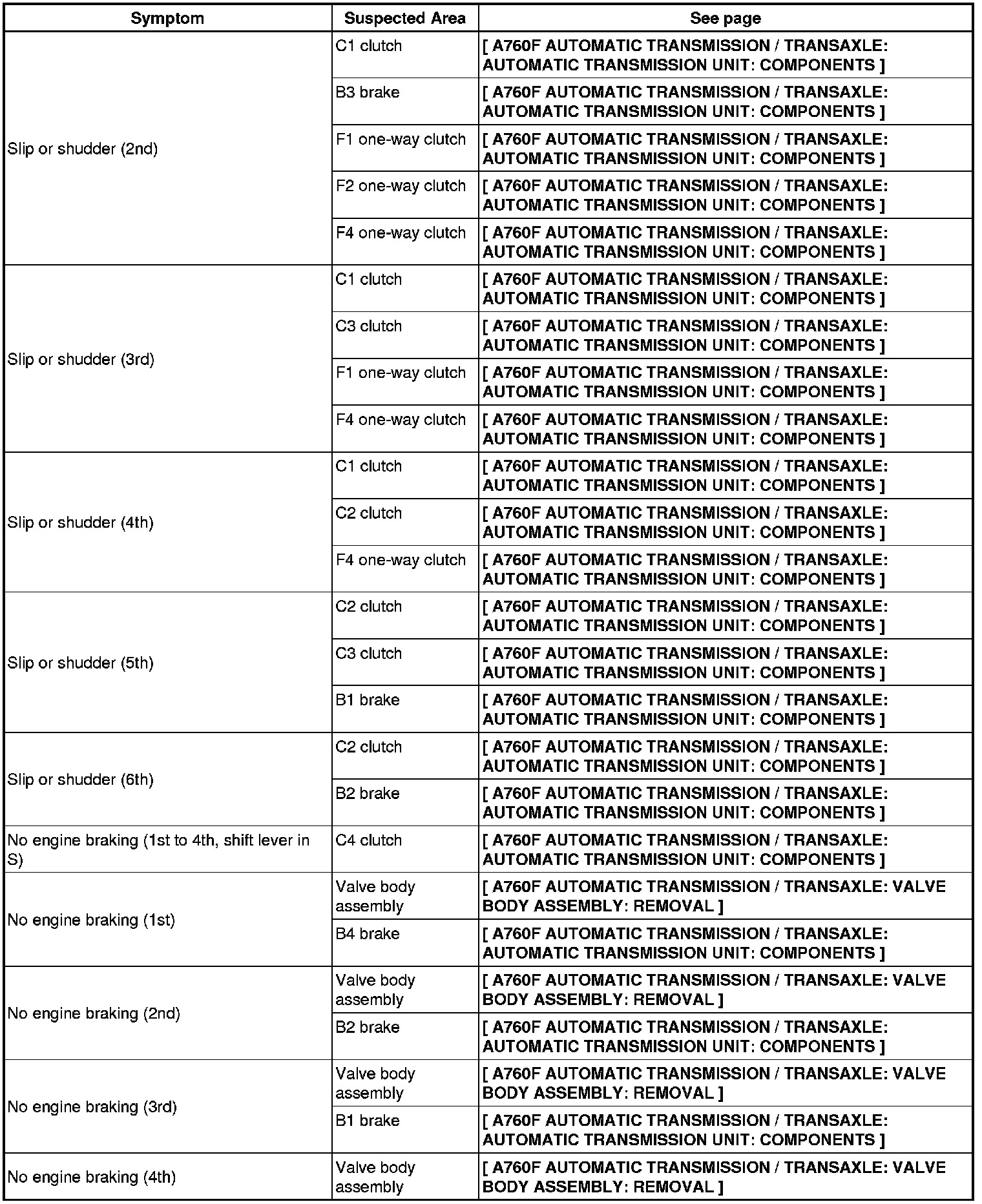 | Symptom | Suspected Area | See page |
|---|---|---|
| Slip or shudder (2nd) | C1 clutch | [ A760F AUTOMATIC TRANSMISSION / TRANSAXLE: AUTOMATIC TRANSMISSION UNIT: COMPONENTS ] |
| | B3 brake | [ A760F AUTOMATIC TRANSMISSION / TRANSAXLE: AUTOMATIC TRANSMISSION UNIT: COMPONENTS ] |
| | F1 one-way clutch | [ A760F AUTOMATIC TRANSMISSION / TRANSAXLE: AUTOMATIC TRANSMISSION UNIT: COMPONENTS ] |
| | F2 one-way clutch | [ A760F AUTOMATIC TRANSMISSION / TRANSAXLE: AUTOMATIC TRANSMISSION UNIT: COMPONENTS ] |
| | F4 one-way clutch | [ A760F AUTOMATIC TRANSMISSION / TRANSAXLE: AUTOMATIC TRANSMISSION UNIT: COMPONENTS ] |
| Slip or shudder (3rd) | C1 clutch | [ A760F AUTOMATIC TRANSMISSION / TRANSAXLE: AUTOMATIC TRANSMISSION UNIT: COMPONENTS ] |
| | C3 clutch | [ A760F AUTOMATIC TRANSMISSION / TRANSAXLE: AUTOMATIC TRANSMISSION UNIT: COMPONENTS ] |
| | F1 one-way clutch | [ A760F AUTOMATIC TRANSMISSION / TRANSAXLE: AUTOMATIC TRANSMISSION UNIT: COMPONENTS ] |
| | F4 one-way clutch | [ A760F AUTOMATIC TRANSMISSION / TRANSAXLE: AUTOMATIC TRANSMISSION UNIT: COMPONENTS ] |
| Slip or shudder (4th) | C1 clutch | [ A760F AUTOMATIC TRANSMISSION / TRANSAXLE: AUTOMATIC TRANSMISSION UNIT: COMPONENTS ] |
| | C2 clutch | [ A760F AUTOMATIC TRANSMISSION / TRANSAXLE: AUTOMATIC TRANSMISSION UNIT: COMPONENTS ] |
| | F4 one-way clutch | [ A760F AUTOMATIC TRANSMISSION / TRANSAXLE: AUTOMATIC TRANSMISSION UNIT: COMPONENTS ] |
| Slip or shudder (5th) | C2 clutch | [ A760F AUTOMATIC TRANSMISSION / TRANSAXLE: AUTOMATIC TRANSMISSION UNIT: COMPONENTS ] |
| | C3 clutch | [ A760F AUTOMATIC TRANSMISSION / TRANSAXLE: AUTOMATIC TRANSMISSION UNIT: COMPONENTS ] |
| | B1 brake | [ A760F AUTOMATIC TRANSMISSION / TRANSAXLE: AUTOMATIC TRANSMISSION UNIT: COMPONENTS ] |
| Slip or shudder (6th) | C2 clutch | [ A760F AUTOMATIC TRANSMISSION / TRANSAXLE: AUTOMATIC TRANSMISSION UNIT: COMPONENTS ] |
| | B2 brake | [ A760F AUTOMATIC TRANSMISSION / TRANSAXLE: AUTOMATIC TRANSMISSION UNIT: COMPONENTS ] |
| No engine braking (1st to 4th, shift lever in S) | C4 clutch | [ A760F AUTOMATIC TRANSMISSION / TRANSAXLE: AUTOMATIC TRANSMISSION UNIT: COMPONENTS ] |
| No engine braking (1st) | Valve body assembly | [ A760F AUTOMATIC TRANSMISSION / TRANSAXLE: VALVE BODY ASSEMBLY: REMOVAL ] |
| | B4 brake | [ A760F AUTOMATIC TRANSMISSION / TRANSAXLE: AUTOMATIC TRANSMISSION UNIT: COMPONENTS ] |
| No engine braking (2nd) | Valve body assembly | [ A760F AUTOMATIC TRANSMISSION / TRANSAXLE: VALVE BODY ASSEMBLY: REMOVAL ] |
| | B2 brake | [ A760F AUTOMATIC TRANSMISSION / TRANSAXLE: AUTOMATIC TRANSMISSION UNIT: COMPONENTS ] |
| No engine braking (3rd) | Valve body assembly | [ A760F AUTOMATIC TRANSMISSION / TRANSAXLE: VALVE BODY ASSEMBLY: REMOVAL ] |
| | B1 brake | [ A760F AUTOMATIC TRANSMISSION / TRANSAXLE: AUTOMATIC TRANSMISSION UNIT: COMPONENTS ] |
| No engine braking (4th) | Valve body assembly | [ A760F AUTOMATIC TRANSMISSION / TRANSAXLE: VALVE BODY ASSEMBLY: REMOVAL ] |